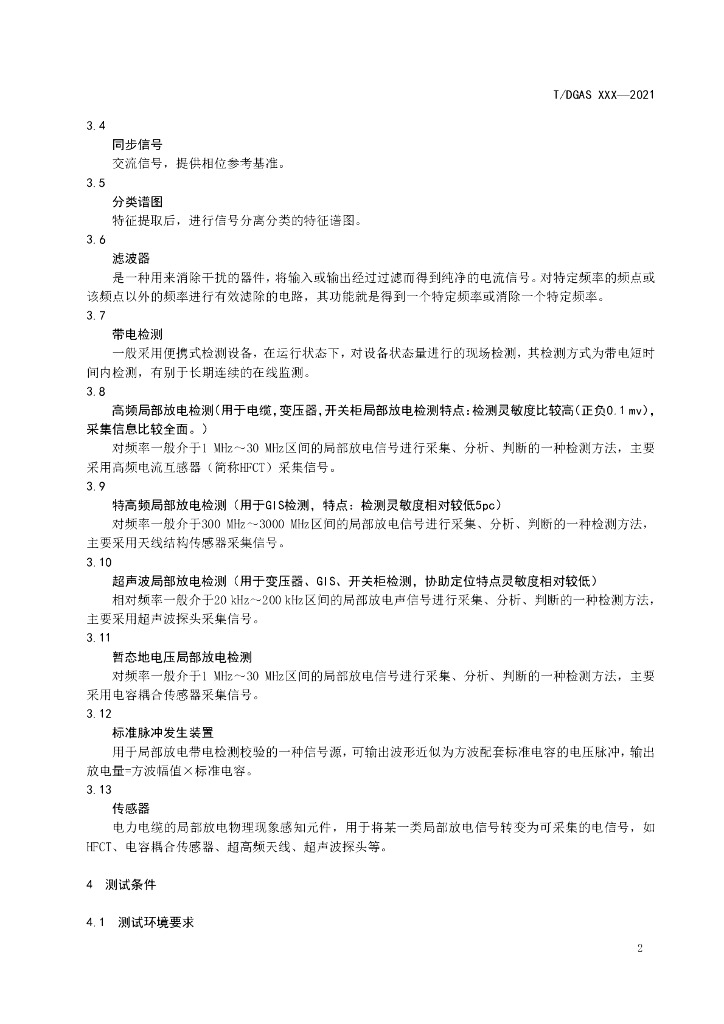 T/DGAS XXX—2021

3.4

同步信号

交流信号，提供相位参考基准。

3.5

分类谱图

特征提取后，进行信号分离分类的特征谱图。

3.6

滤波器

是一种用来消除干扰的器件，将输入或输出经过过滤而得到纯净的电流信号。对特定频率的频点或该频点以外的频率进行有效滤除的电路，其功能就是得到一个特定频率或消除一个特定频率。

3.7

带电检测

一般采用便携式检测设备，在运行状态下，对设备状态量进行的现场检测，其检测方式为带电短时间内检测，有别于长期连续的在线监测。

3.8

高频局部放电检测(用于电缆，变压器，开关柜局部放电检测特点：检测灵敏度比较高(正负0.1mv)，采集信息比较全面。)

对频率一般介于1 MHz~30 MHz区间的局部放电信号进行采集、分析、判断的一种检测方法，主要采用高频电流互感器（简称HFCT）采集信号。

3.9

特高频局部放电检测（用于GIS检测，特点：检测灵敏度相对较低5pc）

对频率一般介于300 MHz~3000 MHz区间的局部放电信号进行采集、分析、判断的一种检测方法，主要采用天线结构传感器采集信号。

3.10

超声波局部放电检测（用于变压器、GIS、开关柜检测，协助定位特点灵敏度相对较低）

相对频率一般介于20 kHz~200 kHz区间的局部放电声信号进行采集、分析、判断的一种检测方法，主要采用超声波探头采集信号。

3.11

暂态地电压局部放电检测

对频率一般介于1 MHz~30 MHz区间的局部放电信号进行采集、分析、判断的一种检测方法，主要采用电容耦合传感器采集信号。

3.12

标准脉冲发生装置

用于局部放电带电检测校验的一种信号源，可输出波形近似为方波配套标准电容的电压脉冲，输出放电量=方波幅值×标准电容。

3.13

传感器

电力电缆的局部放电物理现象感知元件，用于将某一类局部放电信号转变为可采集的电信号，如HFCT、电容耦合传感器、超高频天线、超声波探头等。

4 测试条件

4.1 测试环境要求

2